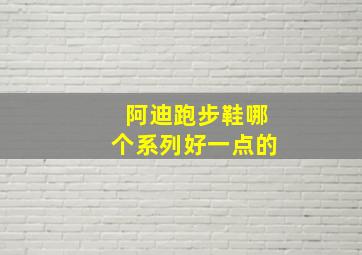 阿迪跑步鞋哪个系列好一点的